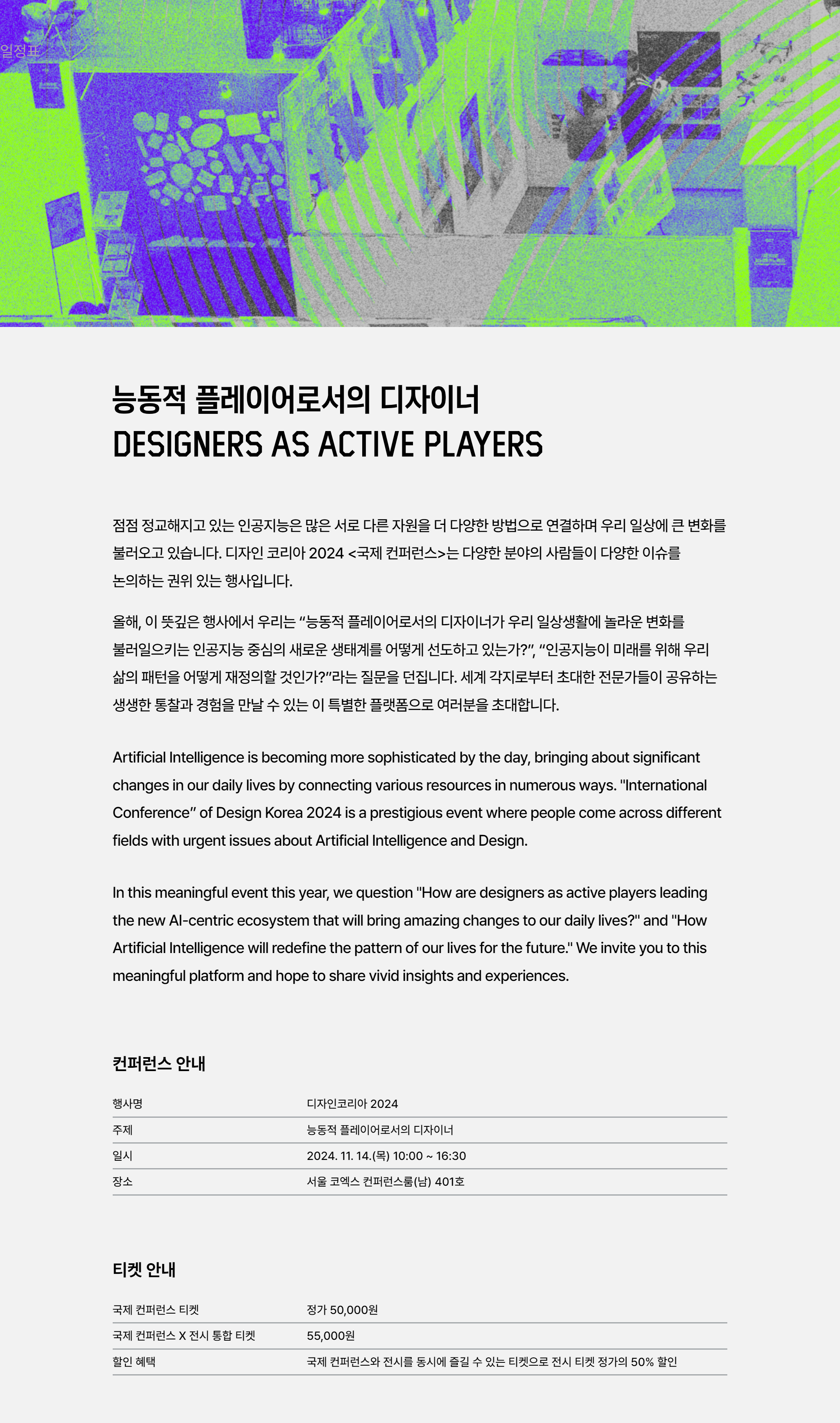 일정표

능동적 플레이어로서의 디자이너
DESIGNERS AS ACTIVE PLAYERS

점점 정교해지고 있는 인공지능은 많은 서로 다른 자원을 더 다양한 방법으로 연결하며 우리 일상에 큰 변화를 불러오고 있습니다. 디자인 코리아 2024 <국제 컨퍼런스>는 다양한 분야의 사람들이 다양한 이슈를 논의하는 권위 있는 행사입니다.

올해, 이 뜻깊은 행사에서 우리는 “능동적 플레이어로서의 디자이너가 우리 일상생활에 놀라운 변화를 불러일으키는 인공지능 중심의 새로운 생태계를 어떻게 선도하고 있는가?”, “인공지능이 미래를 위해 우리 삶의 패턴을 어떻게 재정의할 것인가?”라는 질문을 던집니다. 세계 각지로부터 초대한 전문가들이 공유하는 생생한 통찰과 경험을 만날 수 있는 이 특별한 플랫폼으로 여러분을 초대합니다.

Artificial Intelligence is becoming more sophisticated by the day, bringing about significant changes in our daily lives by connecting various resources in numerous ways. "International Conference” of Design Korea 2024 is a prestigious event where people come across different fields with urgent issues about Artificial Intelligence and Design.

In this meaningful event this year, we question "How are designers as active players leading the new AI-centric ecosystem that will bring amazing changes to our daily lives?" and "How Artificial Intelligence will redefine the pattern of our lives for the future." We invite you to this meaningful platform and hope to share vivid insights and experiences.

컨퍼런스 안내

| 행사명 | 디자인코리아 2024 |
|---|---|
| 주제 | 능동적 플레이어로서의 디자이너 |
| 일시 | 2024. 11. 14.(목) 10:00 ~ 16:30 |
| 장소 | 서울 코엑스 컨퍼런스룸(남) 401호 |

티켓 안내

| 국제 컨퍼런스 티켓 | 정가 50,000원 |
|---|---|
| 국제 컨퍼런스 X 전시 통합 티켓 | 55,000원 |
| 할인 혜택 | 국제 컨퍼런스와 전시를 동시에 즐길 수 있는 티켓으로 전시 티켓 정가의 50% 할인 |